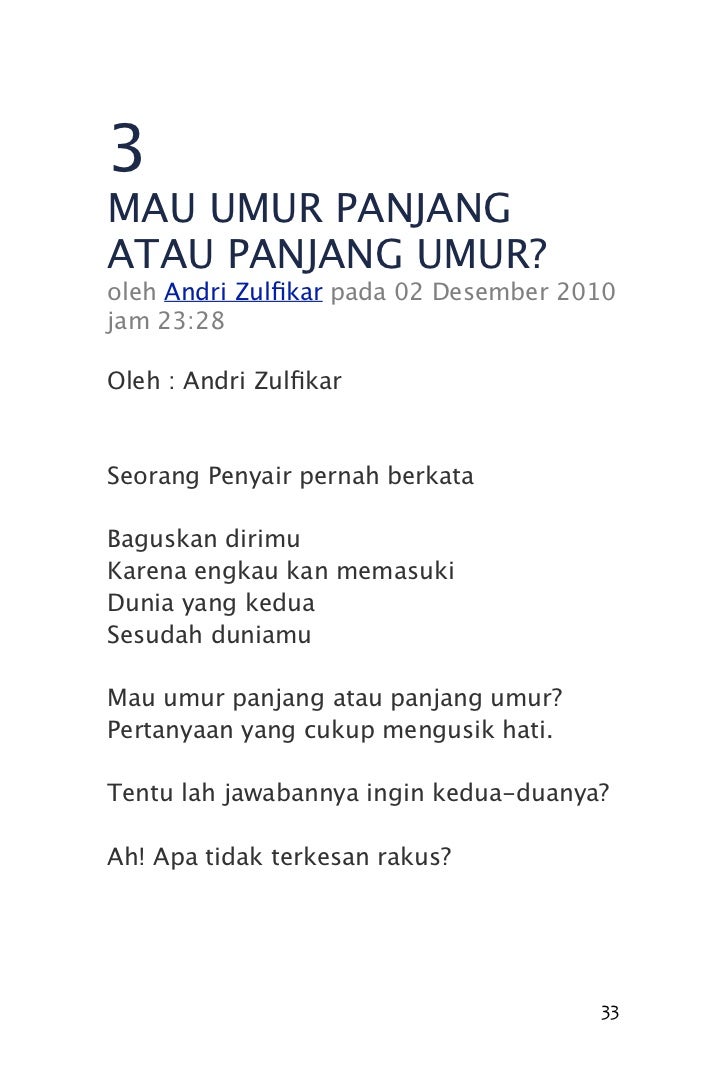 3
MAU UMUR PANJANG ATAU PANJANG UMUR?
oleh Andri Zulfikar pada 02 Desember 2010 jam 23:28

Oleh : Andri Zulfikar

Seorang Penyair pernah berkata

Baguskan dirimu
Karena engkau kan memasuki
Dunia yang kedua
Sesudah duniamu

Mau umur panjang atau panjang umur?
Pertanyaan yang cukup mengusik hati.

Tentu lah jawabannya ingin kedua-duanya?

Ah! Apa tidak terkesan rakus?

33